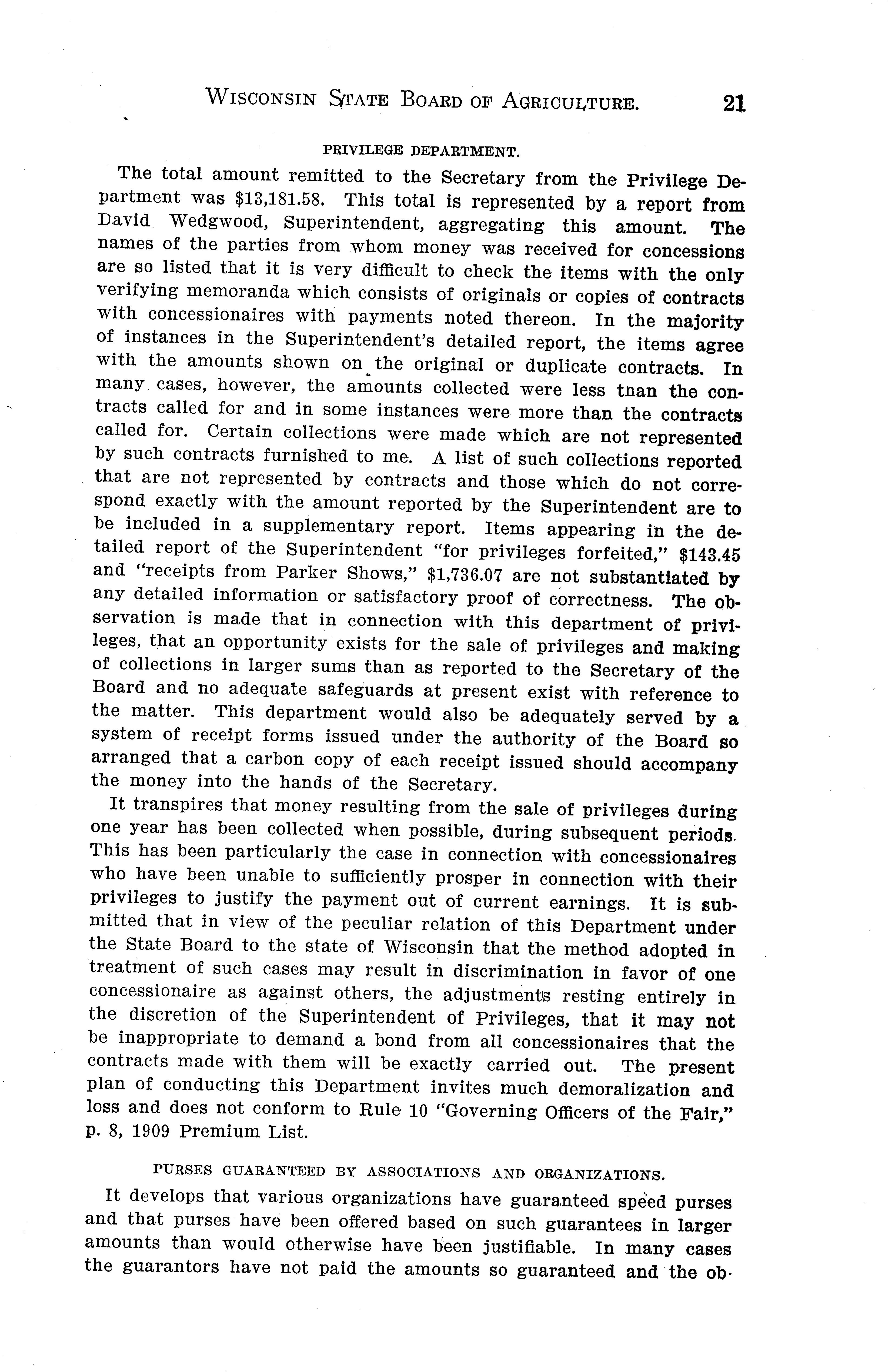 WISCONSIN STATE BOARD OF AGRICULTURE. 21

PRIVILEGE DEPARTMENT.

The total amount remitted to the Secretary from the Privilege Department was $13,181.58. This total is represented by a report from David Wedgwood, Superintendent, aggregating this amount. The names of the parties from whom money was received for concessions are so listed that it is very difficult to check the items with the only verifying memoranda which consists of originals or copies of contracts with concessionaires with payments noted thereon. In the majority of instances in the Superintendent's detailed report, the items agree with the amounts shown on the original or duplicate contracts. In many cases, however, the amounts collected were less tnan the contracts called for and in some instances were more than the contracts called for. Certain collections were made which are not represented by such contracts furnished to me. A list of such collections reported that are not represented by contracts and those which do not correspond exactly with the amount reported by the Superintendent are to be included in a supplementary report. Items appearing in the detailed report of the Superintendent "for privileges forfeited," $143.45 and "receipts from Parker Shows," $1,736.07 are not substantiated by any detailed information or satisfactory proof of correctness. The observation is made that in connection with this department of privileges, that an opportunity exists for the sale of privileges and making of collections in larger sums than as reported to the Secretary of the Board and no adequate safeguards at present exist with reference to the matter. This department would also be adequately served by a system of receipt forms issued under the authority of the Board so arranged that a carbon copy of each receipt issued should accompany the money into the hands of the Secretary.

It transpires that money resulting from the sale of privileges during one year has been collected when possible, during subsequent periods. This has been particularly the case in connection with concessionaires who have been unable to sufficiently prosper in connection with their privileges to justify the payment out of current earnings. It is submitted that in view of the peculiar relation of this Department under the State Board to the state of Wisconsin that the method adopted in treatment of such cases may result in discrimination in favor of one concessionaire as against others, the adjustments resting entirely in the discretion of the Superintendent of Privileges, that it may not be inappropriate to demand a bond from all concessionaires that the contracts made with them will be exactly carried out. The present plan of conducting this Department invites much demoralization and loss and does not conform to Rule 10 "Governing Officers of the Fair," p. 8, 1909 Premium List.

PURSES GUARANTEED BY ASSOCIATIONS AND ORGANIZATIONS.

It develops that various organizations have guaranteed speed purses and that purses have been offered based on such guarantees in larger amounts than would otherwise have been justifiable. In many cases the guarantors have not paid the amounts so guaranteed and the ob-